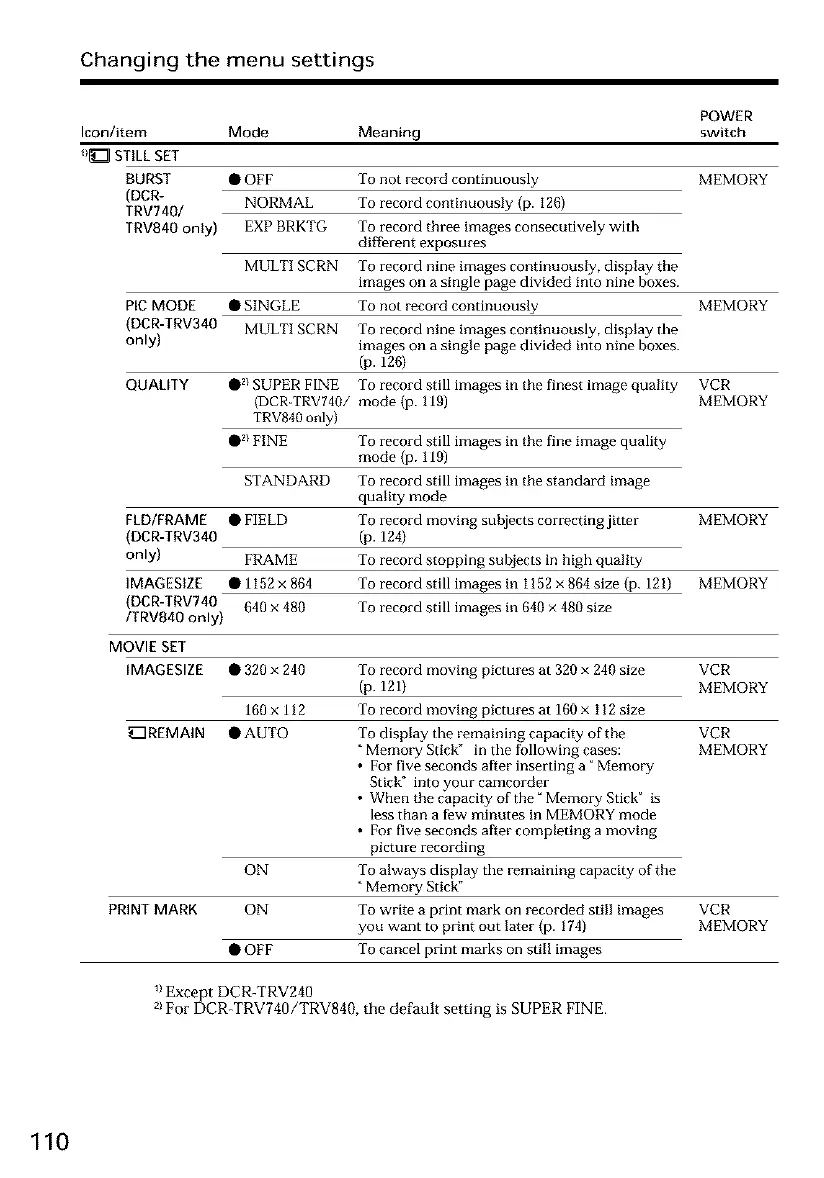 Changing the menu settings

| Icon/item | Mode | Meaning | POWER switch |
|---|---|---|---|
| $^{1)}$ STILL SET | | | |
| BURST (DCR-TRV740/ TRV840 only) | ● OFF | To not record continuously | MEMORY |
| | NORMAL | To record continuously (p. 126) | |
| | EXP BRKTG | To record three images consecutively with different exposures | |
| | MULTI SCRN | To record nine images continuously, display the images on a single page divided into nine boxes. | |
| PIC MODE (DCR-TRV340 only) | ● SINGLE | To not record continuously | MEMORY |
| | MULTI SCRN | To record nine images continuously, display the images on a single page divided into nine boxes. (p. 126) | |
| QUALITY | ●$^{2)}$ SUPER FINE (DCR-TRV740/ TRV840 only) | To record still images in the finest image quality mode (p. 119) | VCR MEMORY |
| | ●$^{2)}$ FINE | To record still images in the fine image quality mode (p. 119) | |
| | STANDARD | To record still images in the standard image quality mode | |
| FLD/FRAME (DCR-TRV340 only) | ● FIELD | To record moving subjects correcting jitter (p. 124) | MEMORY |
| | FRAME | To record stopping subjects in high quality | |
| IMAGESIZE (DCR-TRV740 /TRV840 only) | ● 1152 × 864 | To record still images in 1152 × 864 size (p. 121) | MEMORY |
| | 640 × 480 | To record still images in 640 × 480 size | |
| MOVIE SET | | | |
| IMAGESIZE | ● 320 × 240 | To record moving pictures at 320 × 240 size (p. 121) | VCR MEMORY |
| | 160 × 112 | To record moving pictures at 160 × 112 size | |
| REMAIN | ● AUTO | To display the remaining capacity of the "Memory Stick" in the following cases: • For five seconds after inserting a "Memory Stick" into your camcorder • When the capacity of the "Memory Stick" is less than a few minutes in MEMORY mode • For five seconds after completing a moving picture recording | VCR MEMORY |
| | ON | To always display the remaining capacity of the "Memory Stick" | |
| PRINT MARK | ON | To write a print mark on recorded still images you want to print out later (p. 174) | VCR MEMORY |
| | ● OFF | To cancel print marks on still images | |

$^{1)}$ Except DCR-TRV240
$^{2)}$ For DCR-TRV740/TRV840, the default setting is SUPER FINE.

110